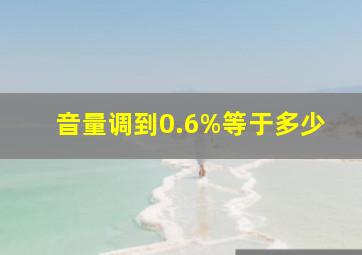 音量调到0.6%等于多少